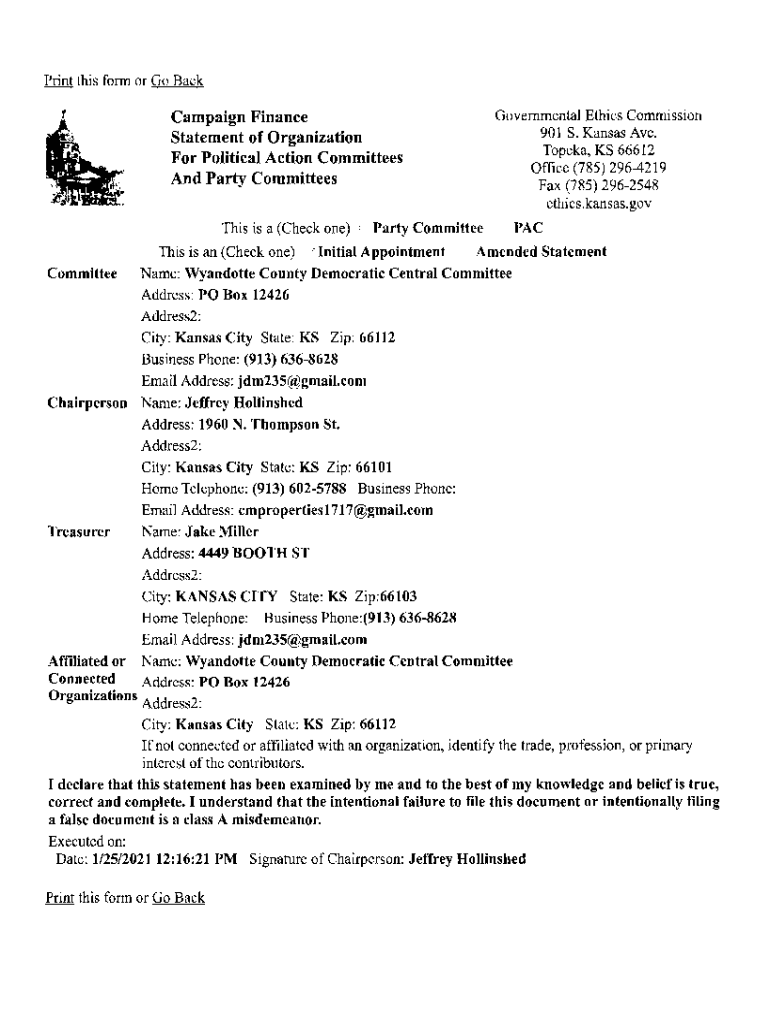 Print this form or Go Back

Campaign Finance
Statement of Organization
For Political Action Committees
And Party Committees

Governmental Ethics Commission
901 S. Kansas Ave.
Topeka, KS 66612
Office (785) 296-4219
Fax (785) 296-2548
ethics.kansas.gov

This is a (Check one) Party Committee PAC

This is an (Check one) Initial Appointment Amended Statement

Committee Name: Wyandotte County Democratic Central Committee
Address: PO Box 12426
Address2:
City: Kansas City State: KS Zip: 66112
Business Phone: (913) 636-8628
Email Address: jdm235@gmail.com

Chairperson Name: Jeffrey Hollinshed
Address: 1960 N. Thompson St.
Address2:
City: Kansas City State: KS Zip: 66101
Home Telephone: (913) 602-5788 Business Phone:
Email Address: cmproperties1717@gmail.com

Treasurer Name: Jake Miller
Address: 4449 BOOTH ST
Address2:
City: KANSAS CITY State: KS Zip:66103
Home Telephone: Business Phone:(913) 636-8628
Email Address: jdm235@gmail.com

Affiliated or Connected Organizations Name: Wyandotte County Democratic Central Committee
Address: PO Box 12426
Address2:
City: Kansas City State: KS Zip: 66112
If not connected or affiliated with an organization, identify the trade, profession, or primary interest of the contributors.

I declare that this statement has been examined by me and to the best of my knowledge and belief is true, correct and complete. I understand that the intentional failure to file this document or intentionally filing a false document is a class A misdemeanor.

Executed on:
Date: 1/25/2021 12:16:21 PM Signature of Chairperson: Jeffrey Hollinshed

Print this form or Go Back